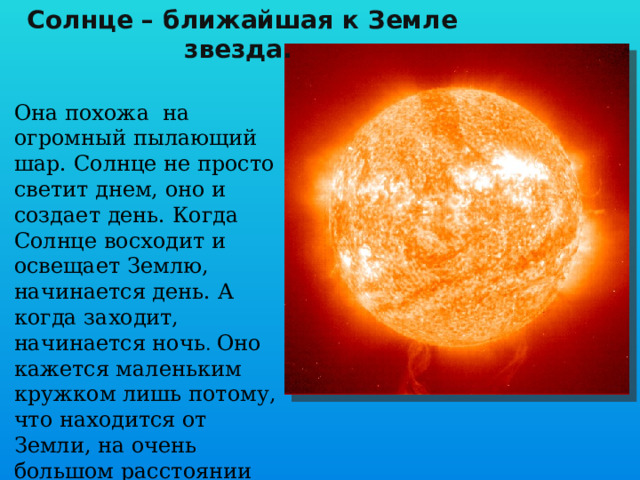 Солнце – ближайшая к Земле звезда.

Она похожа на огромный пылающий шар. Солнце не просто светит днем, оно и создает день. Когда Солнце восходит и освещает Землю, начинается день. А когда заходит, начинается ночь. Оно кажется маленьким кружком лишь потому, что находится от Земли, на очень большом расстоянии